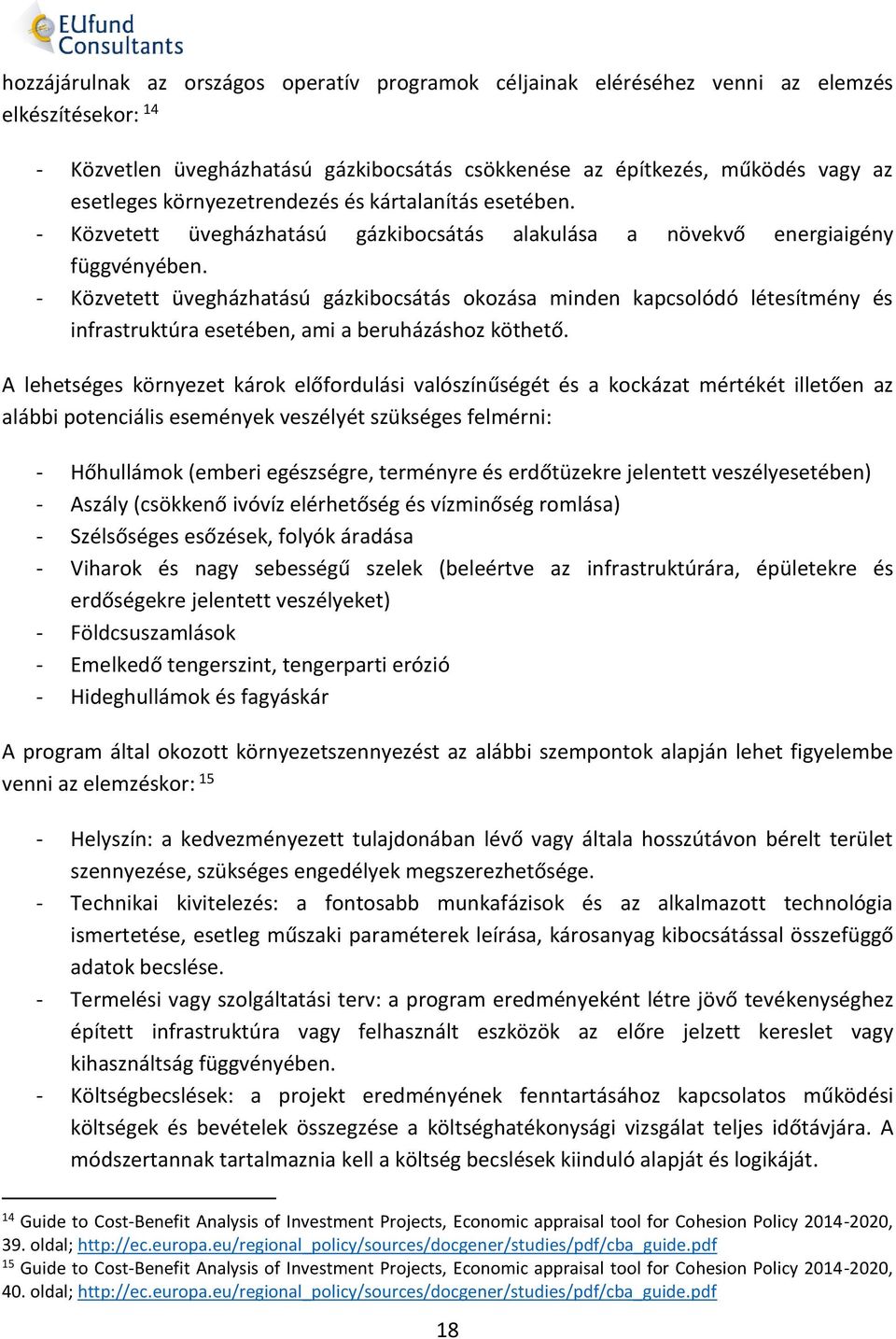 EUfund Consultants

hozzájárulnak az országos operatív programok céljainak eléréséhez venni az elemzés elkészítésekor: $^{14}$

- Közvetlen üvegházhatású gázkibocsátás csökkenése az építkezés, működés vagy az esetleges környezetrendezés és kártalanítás esetében.
- Közvetett üvegházhatású gázkibocsátás alakulása a növekvő energiaigény függvényében.
- Közvetett üvegházhatású gázkibocsátás okozása minden kapcsolódó létesítmény és infrastruktúra esetében, ami a beruházáshoz köthető.

A lehetséges környezet károk előfordulási valószínűségét és a kockázat mértékét illetően az alábbi potenciális események veszélyét szükséges felmérni:

- Hőhullámok (emberi egészségre, terményre és erdőtüzekre jelentett veszélyesetében)
- Aszály (csökkenő ivóvíz elérhetőség és vízminőség romlása)
- Szélsőséges esőzések, folyók áradása
- Viharok és nagy sebességű szelek (beleértve az infrastruktúrára, épületekre és erdőségekre jelentett veszélyeket)
- Földcsuszamlások
- Emelkedő tengerszint, tengerparti erózió
- Hideghullámok és fagyáskár

A program által okozott környezetszennyezést az alábbi szempontok alapján lehet figyelembe venni az elemzéskor: $^{15}$

- Helyszín: a kedvezményezett tulajdonában lévő vagy általa hosszútávon bérelt terület szennyezése, szükséges engedélyek megszerezhetősége.
- Technikai kivitelezés: a fontosabb munkafázisok és az alkalmazott technológia ismertetése, esetleg műszaki paraméterek leírása, károsanyag kibocsátással összefüggő adatok becslése.
- Termelési vagy szolgáltatási terv: a program eredményeként létre jövő tevékenységhez épített infrastruktúra vagy felhasznált eszközök az előre jelzett kereslet vagy kihasználtság függvényében.
- Költségbecslések: a projekt eredményének fenntartásához kapcsolatos működési költségek és bevételek összegzése a költséghatékonysági vizsgálat teljes időtávjára. A módszertannak tartalmaznia kell a költség becslések kiinduló alapját és logikáját.

$^{14}$ Guide to Cost-Benefit Analysis of Investment Projects, Economic appraisal tool for Cohesion Policy 2014-2020, 39. oldal; http://ec.europa.eu/regional_policy/sources/docgener/studies/pdf/cba_guide.pdf
$^{15}$ Guide to Cost-Benefit Analysis of Investment Projects, Economic appraisal tool for Cohesion Policy 2014-2020, 40. oldal; http://ec.europa.eu/regional_policy/sources/docgener/studies/pdf/cba_guide.pdf

18